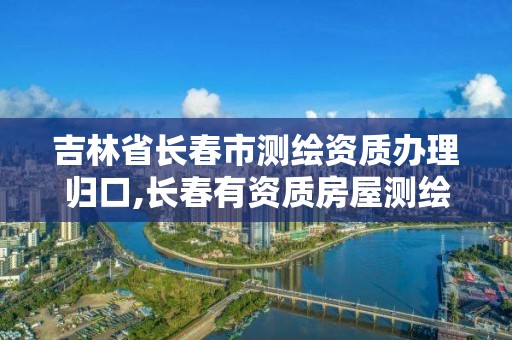 吉林省长春市测绘资质办理归口,长春有资质房屋测绘